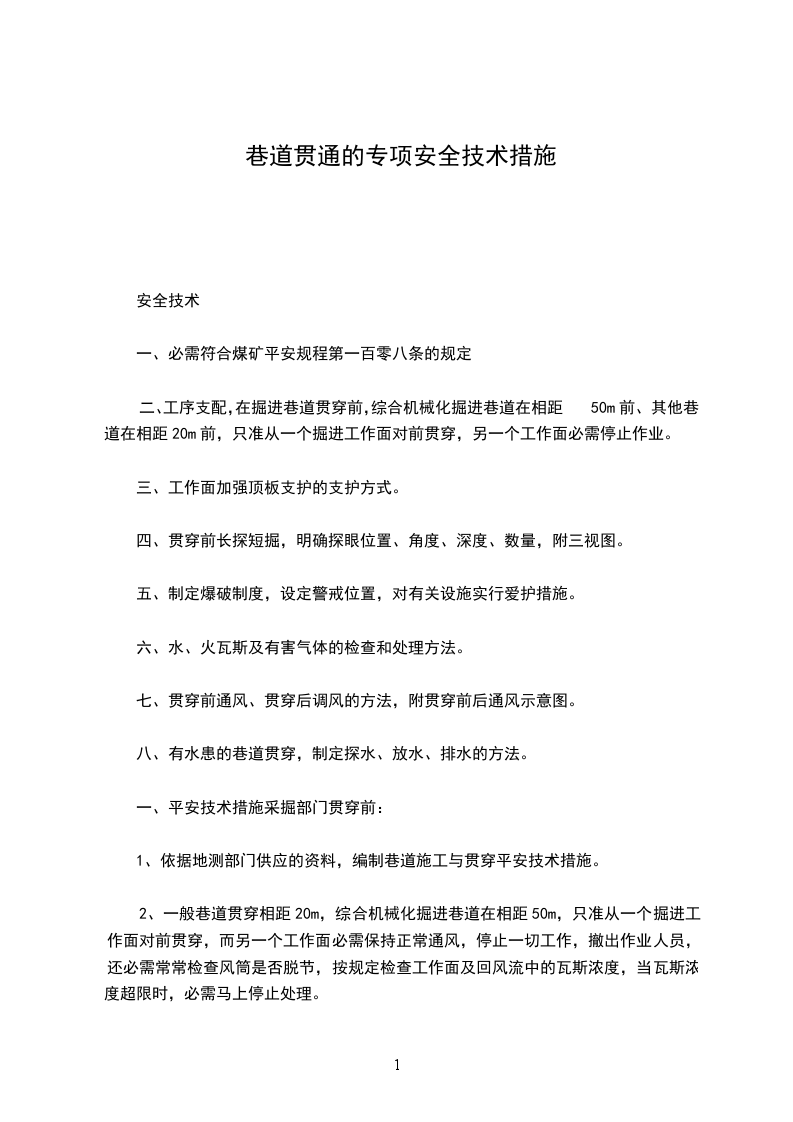 巷道贯通的专项安全技术措施

安全技术

一、必需符合煤矿平安规程第一百零八条的规定

二、工序支配，在掘进巷道贯穿前，综合机械化掘进巷道在相距 50m 前、其他巷道在相距 20m 前，只准从一个掘进工作面对前贯穿，另一个工作面必需停止作业。

三、工作面加强顶板支护的支护方式。

四、贯穿前长探短掘，明确探眼位置、角度、深度、数量，附三视图。

五、制定爆破制度，设定警戒位置，对有关设施实行爱护措施。

六、水、火瓦斯及有害气体的检查和处理方法。

七、贯穿前通风、贯穿后调风的方法，附贯穿前后通风示意图。

八、有水患的巷道贯穿，制定探水、放水、排水的方法。

一、平安技术措施采掘部门贯穿前：

1、依据地测部门供应的资料，编制巷道施工与贯穿平安技术措施。

2、一般巷道贯穿相距 20m，综合机械化掘进巷道在相距 50m，只准从一个掘进工作面对前贯穿，而另一个工作面必需保持正常通风，停止一切工作，撤出作业人员，还必需常常检查风筒是否脱节，按规定检查工作面及回风流中的瓦斯浓度，当瓦斯浓度超限时，必需马上停止处理。

1